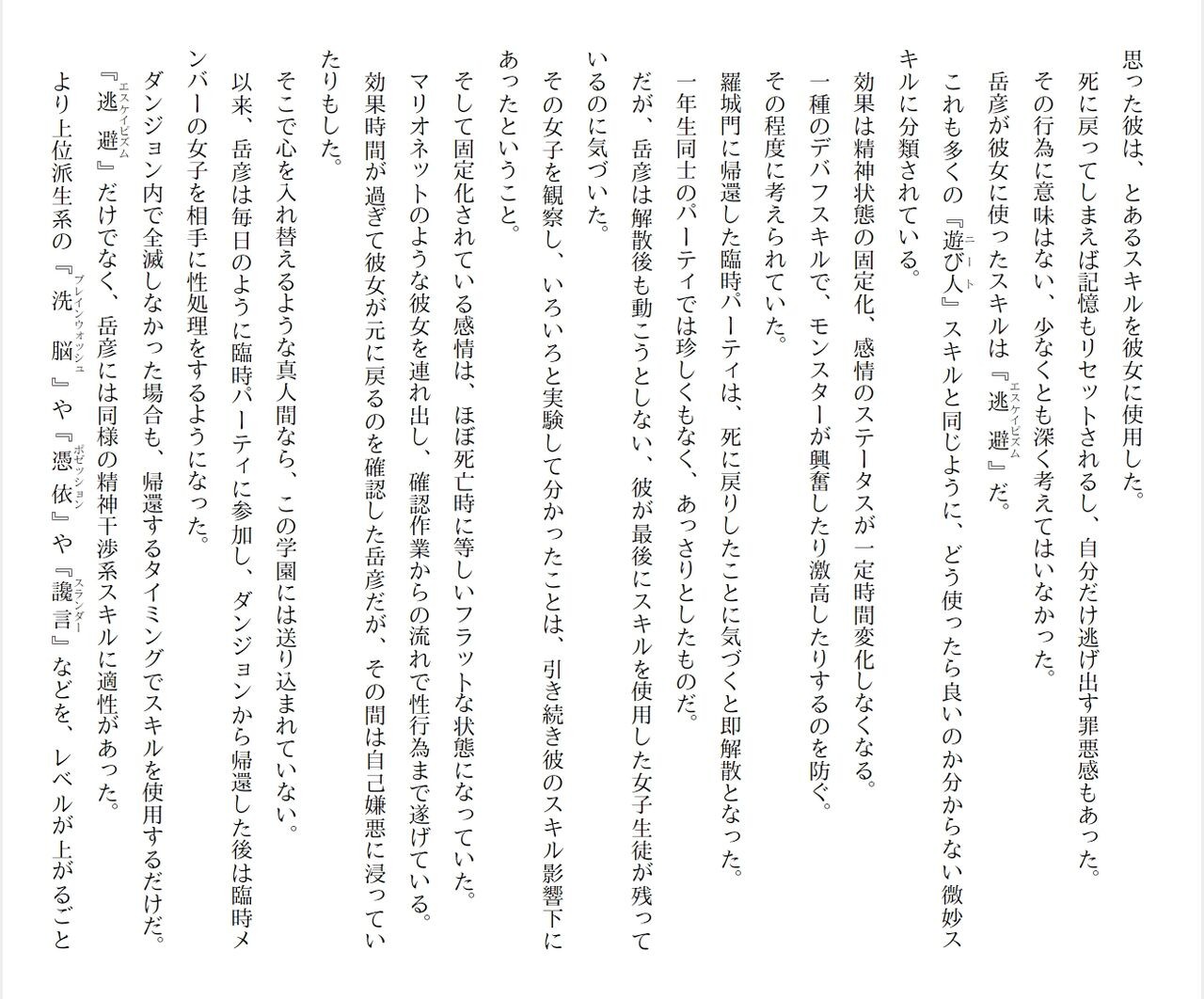 思った彼は、とあるスキルを彼女に使用した。

死に戻ってしまえば記憶もリセットされるし、自分だけ逃げ出す罪悪感もあった。

その行為に意味はない、少なくとも深く考えてはいなかった。

岳彦が彼女に使ったスキルは『逃避』だ。

これも多くの『遊び人』スキルと同じように、どう使ったら良いのか分からない微妙スキルに分類されている。

効果は精神状態の固定化、感情のステータスが一定時間変化しなくなる。

一種のデバフスキルで、モンスターが興奮したり激高したりするのを防ぐ。

その程度に考えられていた。

羅城門に帰還した臨時パーティは、死に戻りしたことに気づくと即解散となった。

一年生同士のパーティでは珍しくもなく、あっさりとしたものだ。

だが、岳彦は解散後も動こうとしない、彼が最後にスキルを使用した女子生徒が残っているのに気づいた。

その女子を観察し、いろいろと実験して分かったことは、引き続き彼のスキル影響下にあったということ。

そして固定化されている感情は、ほぼ死亡時に等しいフラットな状態になっていた。

マリオネットのような彼女を連れ出し、確認作業からの流れで性行為まで遂げている。

効果時間が過ぎて彼女が元に戻るのを確認した岳彦だが、その間は自己嫌悪に浸っていたりもした。

そこで心を入れ替えるような真人間なら、この学園には送り込まれていない。

以来、岳彦は毎日のように臨時パーティに参加し、ダンジョンから帰還した後は臨時メンバーの女子を相手に性処理をするようになった。

ダンジョン内で全滅しなかった場合も、帰還するタイミングでスキルを使用するだけだ。

『逃避』だけでなく、岳彦には同様の精神干渉系スキルに適性があった。

より上位派生系の『洗脳』や『憑依』や『讒言』などを、レベルが上がるごと